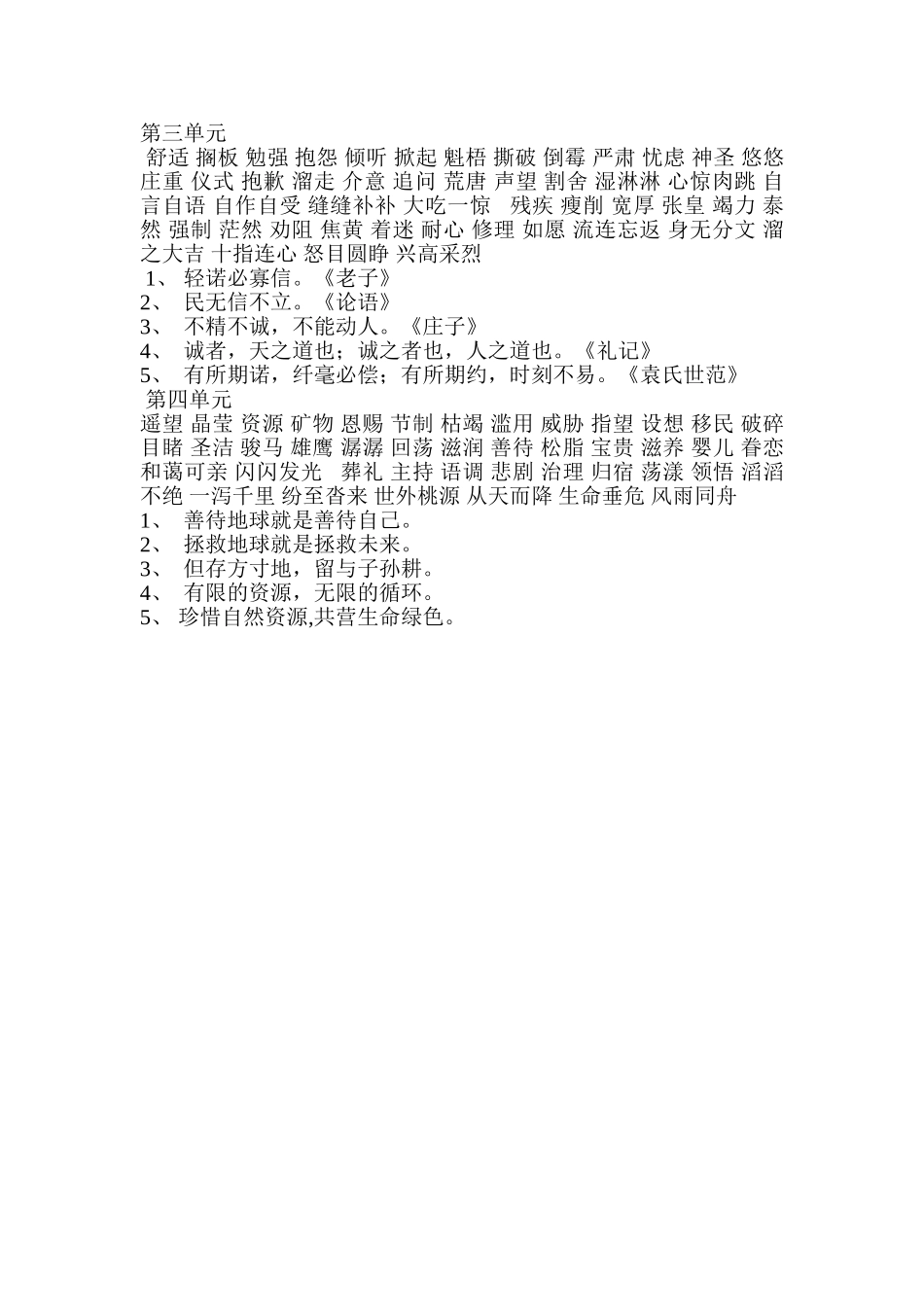 第三单元

舒适 搁板 勉强 抱怨 倾听 掀起 魁梧 撕破 倒霉 严肃 忧虑 神圣 悠悠 庄重 仪式 抱歉 溜走 介意 追问 荒唐 声望 割舍 湿淋淋 心惊肉跳 自言自语 自作自受 缝缝补补 大吃一惊 残疾 瘦削 宽厚 张皇 竭力 泰然 强制 茫然 劝阻 焦黄 着迷 耐心 修理 如愿 流连忘返 身无分文 溜之大吉 十指连心 怒目圆睁 兴高采烈

1、 轻诺必寡信。《老子》
2、 民无信不立。《论语》
3、 不精不诚，不能动人。《庄子》
4、 诚者，天之道也；诚之者也，人之道也。《礼记》
5、 有所期诺，纤毫必偿；有所期约，时刻不易。《袁氏世范》

第四单元

遥望 晶莹 资源 矿物 恩赐 节制 枯竭 滥用 威胁 指望 设想 移民 破碎 目睹 圣洁 骏马 雄鹰 潺潺 回荡 滋润 善待 松脂 宝贵 滋养 婴儿 眷恋 和蔼可亲 闪闪发光 葬礼 主持 语调 悲剧 治理 归宿 荡漾 领悟 滔滔不绝 一泻千里 纷至沓来 世外桃源 从天而降 生命垂危 风雨同舟

1、 善待地球就是善待自己。
2、 拯救地球就是拯救未来。
3、 但存方寸地，留与子孙耕。
4、 有限的资源，无限的循环。
5、 珍惜自然资源,共营生命绿色。